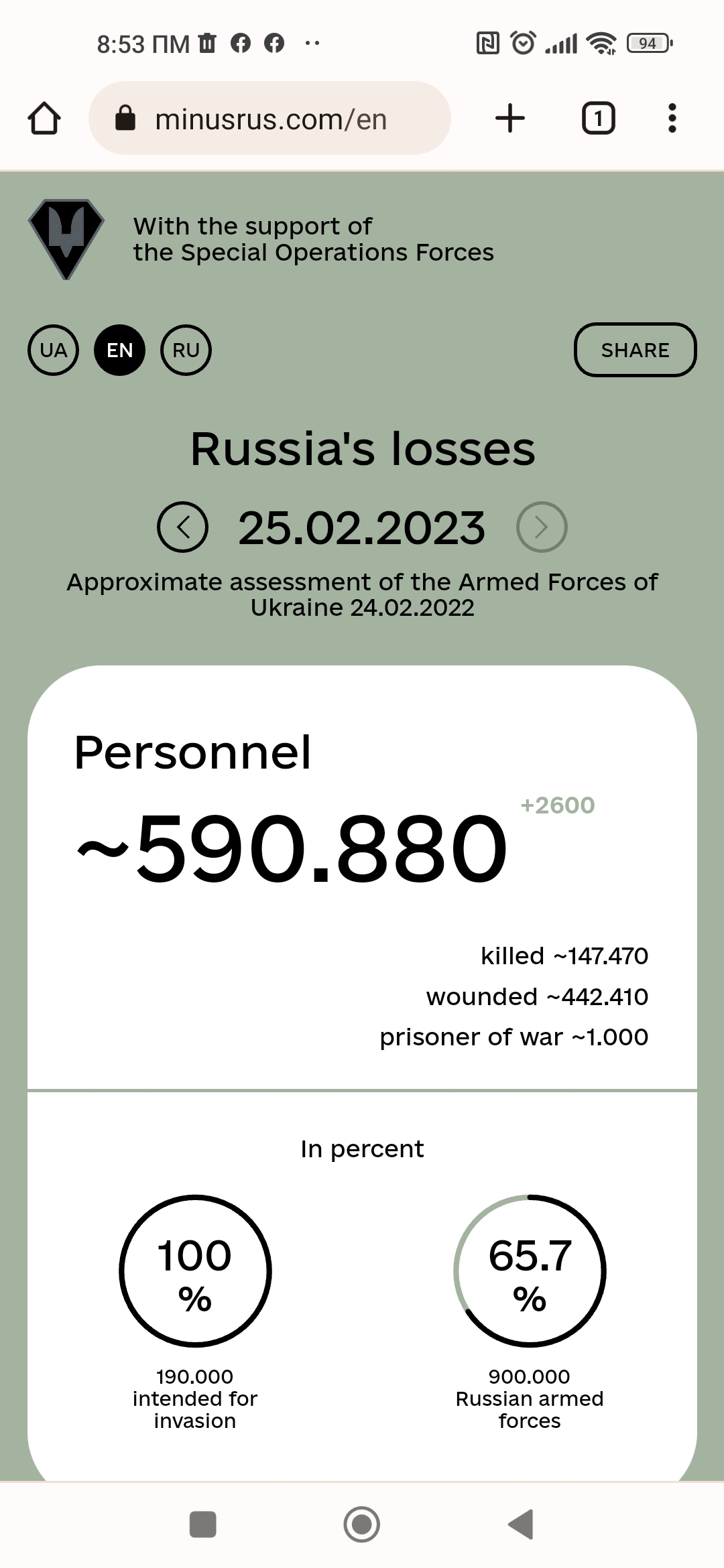 8:53 ПМ ·· 94

minusrus.com/en

1

With the support of the Special Operations Forces

UA EN RU

SHARE

Russia's losses

25.02.2023

Approximate assessment of the Armed Forces of Ukraine 24.02.2022

Personnel

~590.880

+2600

killed ~147.470
wounded ~442.410
prisoner of war ~1.000

In percent

100 %

190.000 intended for invasion

65.7 %

900.000 Russian armed forces